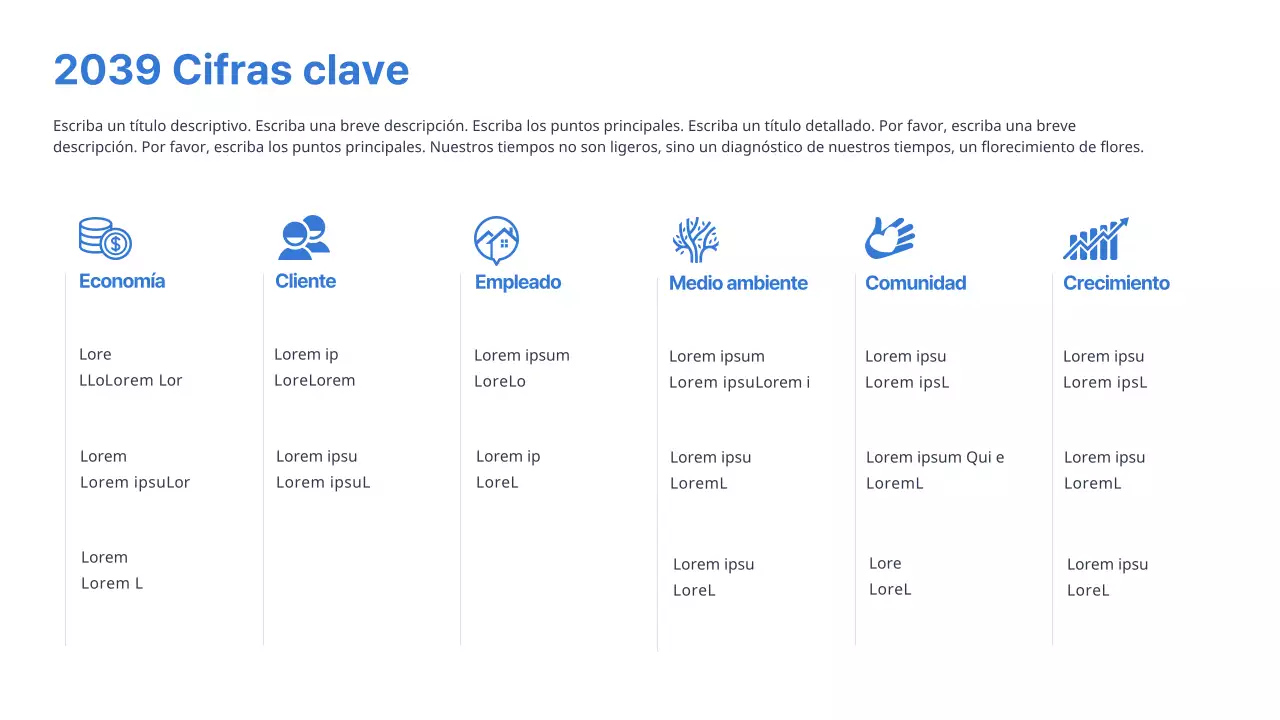 2039 Cifras clave

Escriba un título descriptivo. Escriba una breve descripción. Escriba los puntos principales. Escriba un título detallado. Por favor, escriba una breve descripción. Por favor, escriba los puntos principales. Nuestros tiempos no son ligeros, sino un diagnóstico de nuestros tiempos, un florecimiento de flores.

Economía

Lore
LLoLorem Lor

Lorem
Lorem ipsuLor

Lorem
Lorem L

Cliente

Lorem ip
LoreLorem

Lorem ipsu
Lorem ipsuL

Empleado

Lorem ipsum
LoreLo

Lorem ip
LoreL

Medio ambiente

Lorem ipsum
Lorem ipsuLorem i

Lorem ipsu
LoremL

Lorem ipsu
LoreL

Comunidad

Lorem ipsu
Lorem ipsL

Lorem ipsum Qui e
LoremL

Lore
LoreL

Crecimiento

Lorem ipsu
Lorem ipsL

Lorem ipsu
LoremL

Lorem ipsu
LoreL